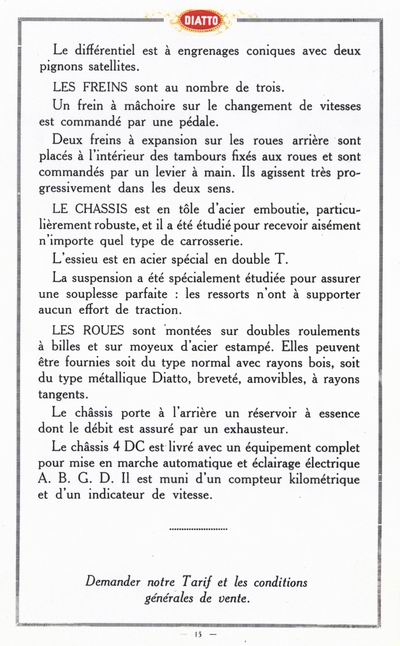 DIATTO

Le différentiel est à engrenages coniques avec deux pignons satellites.

LES FREINS sont au nombre de trois.

Un frein à mâchoire sur le changement de vitesses est commandé par une pédale.

Deux freins à expansion sur les roues arrière sont placés à l'intérieur des tambours fixés aux roues et sont commandés par un levier à main. Ils agissent très progressivement dans les deux sens.

LE CHASSIS est en tôle d'acier emboutie, particulièrement robuste, et il a été étudié pour recevoir aisément n'importe quel type de carrosserie.

L'essieu est en acier spécial en double T.

La suspension a été spécialement étudiée pour assurer une souplesse parfaite : les ressorts n'ont à supporter aucun effort de traction.

LES ROUES sont montées sur doubles roulements à billes et sur moyeux d'acier estampé. Elles peuvent être fournies soit du type normal avec rayons bois, soit du type métallique Diatto, breveté, amovibles, à rayons tangents.

Le châssis porte à l'arrière un réservoir à essence dont le débit est assuré par un exhausteur.

Le châssis 4 DC est livré avec un équipement complet pour mise en marche automatique et éclairage électrique A. B. G. D. Il est muni d'un compteur kilométrique et d'un indicateur de vitesse.

Demander notre Tarif et les conditions générales de vente.

— 15 —